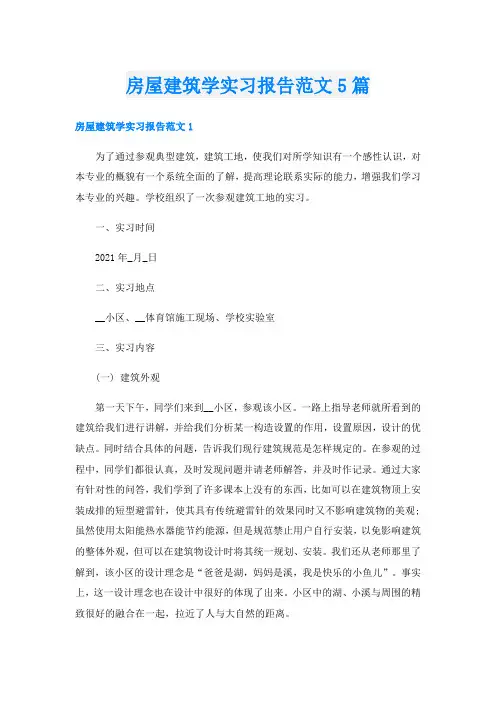 房屋建筑学实习报告范文5篇

房屋建筑学实习报告范文1

为了通过参观典型建筑，建筑工地，使我们对所学知识有一个感性认识，对本专业的概貌有一个系统全面的了解，提高理论联系实际的能力，增强我们学习本专业的兴趣。学校组织了一次参观建筑工地的实习。

一、实习时间

2021年_月_日

二、实习地点

__小区、__体育馆施工现场、学校实验室

三、实习内容

（一）建筑外观

第一天下午，同学们来到__小区，参观该小区。一路上指导老师就所看到的建筑给我们进行讲解，并给我们分析某一构造设置的作用，设置原因，设计的优缺点。同时结合具体的问题，告诉我们现行建筑规范是怎样规定的。在参观的过程中，同学们都很认真，及时发现问题并请老师解答，并及时作记录。通过大家有针对性的问答，我们学到了许多课本上没有的东西，比如可以在建筑物顶上安装成排的短型避雷针，使其具有传统避雷针的效果同时又不影响建筑物的美观；虽然使用太阳能热水器能节约能源，但是规范禁止用户自行安装，以免影响建筑的整体外观，但可以在建筑物设计时将其统一规划、安装。我们还从老师那里了解到，该小区的设计理念是“爸爸是湖，妈妈是溪，我是快乐的小鱼儿”。事实上，这一设计理念也在设计中很好的体现了出来。小区中的湖、小溪与周围的精致很好的融合在一起，拉近了人与大自然的距离。